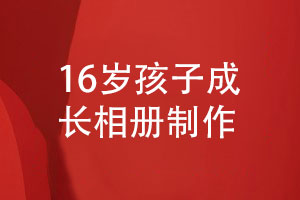 16岁孩子成长相册制作